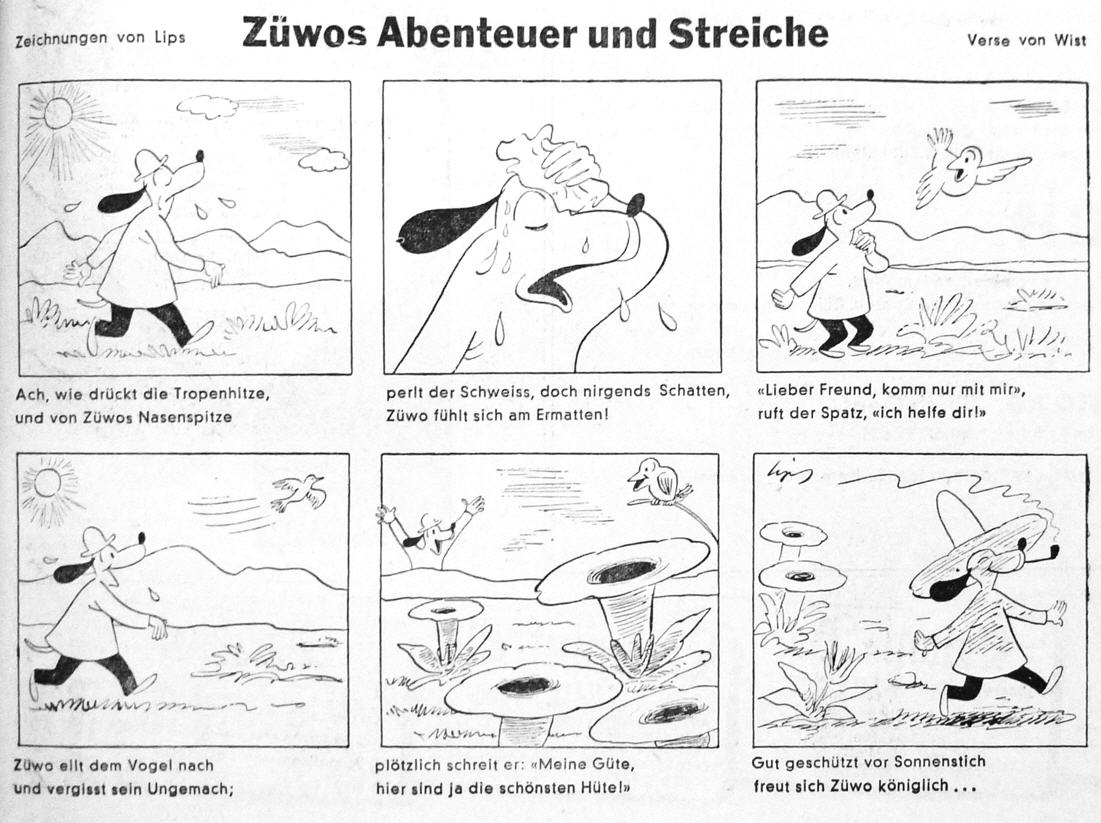 Zeichnungen von Lips

Züwos Abenteuer und Streiche

Verse von Wist

Ach, wie drückt die Tropenhitze, und von Züwos Nasenspitze

perlt der Schweiss, doch nirgends Schatten, Züwo fühlt sich am Ermatten!

«Lieber Freund, komm nur mit mir», ruft der Spatz, «ich helfe dir!»

Züwo eilt dem Vogel nach und vergisst sein Ungemach;

plötzlich schreit er: «Meine Güte, hier sind ja die schönsten Hüte!»

Lips

Gut geschützt vor Sonnenstich freut sich Züwo königlich ...